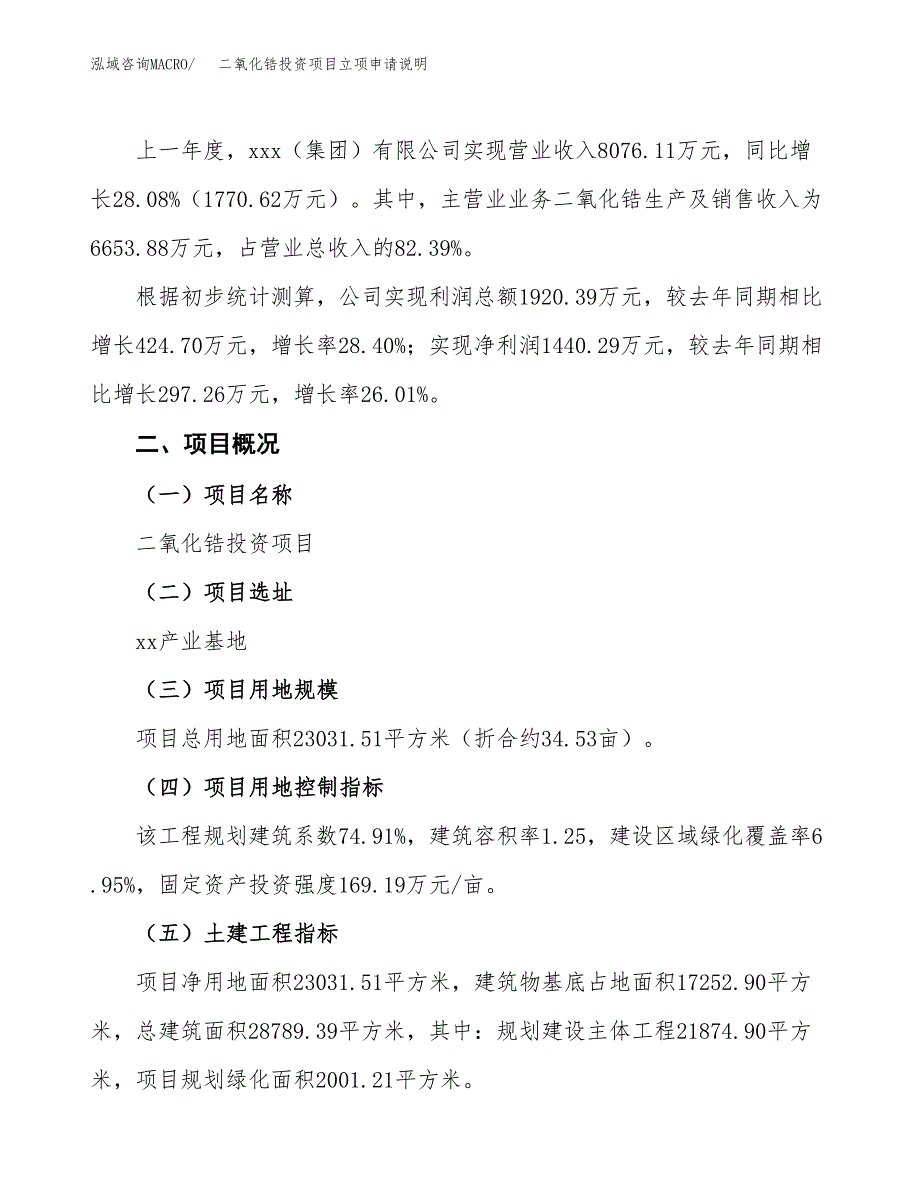 泓域咨询MACRO/　二氧化锆投资项目立项申请说明

上一年度，xxx（集团）有限公司实现营业收入8076.11万元，同比增长28.08%（1770.62万元）。其中，主营业业务二氧化锆生产及销售收入为6653.88万元，占营业总收入的82.39%。

根据初步统计测算，公司实现利润总额1920.39万元，较去年同期相比增长424.70万元，增长率28.40%；实现净利润1440.29万元，较去年同期相比增长297.26万元，增长率26.01%。

二、项目概况

（一）项目名称

二氧化锆投资项目

（二）项目选址

xx产业基地

（三）项目用地规模

项目总用地面积23031.51平方米（折合约34.53亩）。

（四）项目用地控制指标

该工程规划建筑系数74.91%，建筑容积率1.25，建设区域绿化覆盖率6.95%，固定资产投资强度169.19万元/亩。

（五）土建工程指标

项目净用地面积23031.51平方米，建筑物基底占地面积17252.90平方米，总建筑面积28789.39平方米，其中：规划建设主体工程21874.90平方米，项目规划绿化面积2001.21平方米。